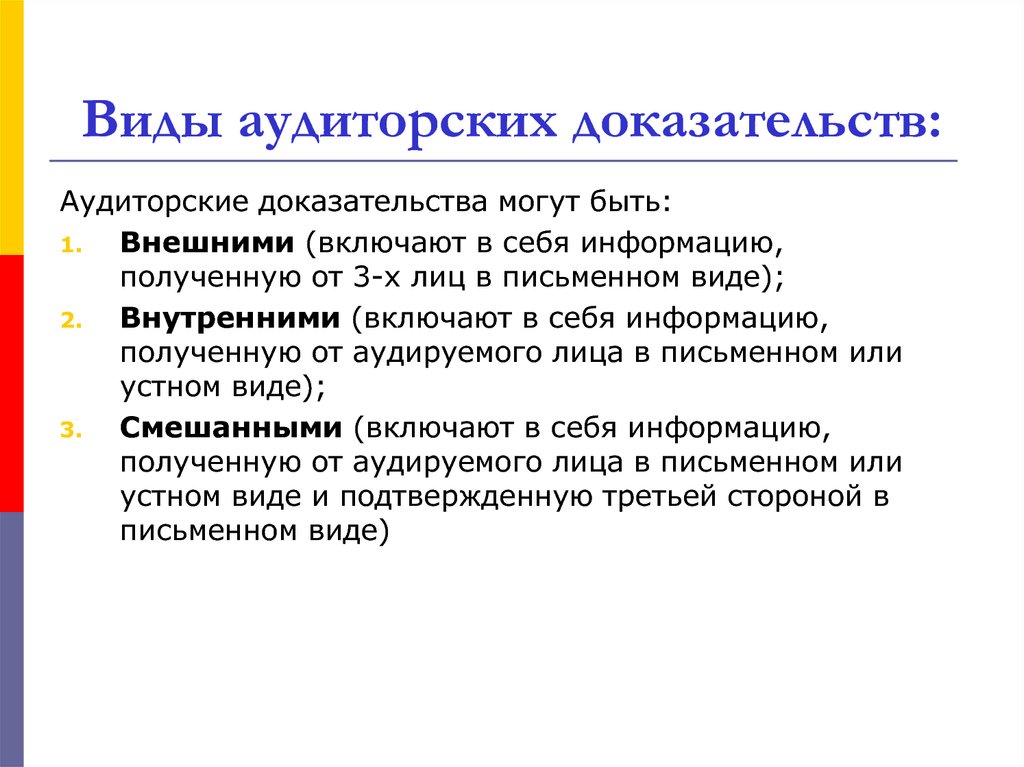 Виды аудиторских доказательств:

Аудиторские доказательства могут быть:

1. Внешними (включают в себя информацию, полученную от 3-х лиц в письменном виде);
2. Внутренними (включают в себя информацию, полученную от аудируемого лица в письменном или устном виде);
3. Смешанными (включают в себя информацию, полученную от аудируемого лица в письменном или устном виде и подтвержденную третьей стороной в письменном виде)